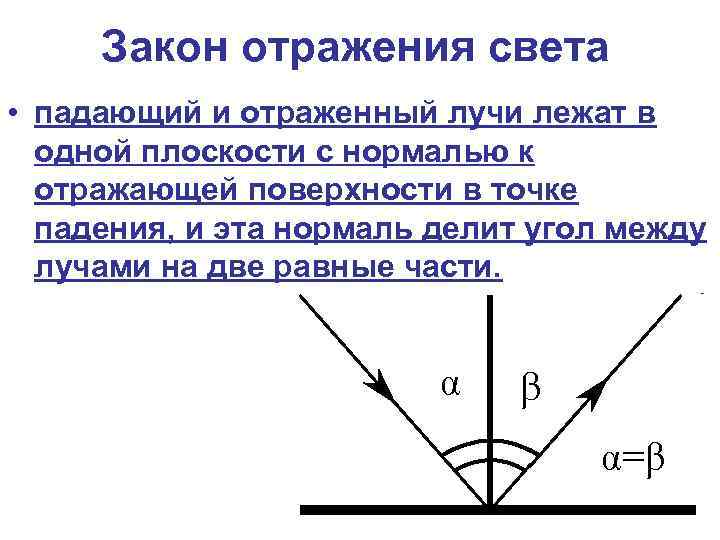 Закон отражения света

• падающий и отраженный лучи лежат в одной плоскости с нормалью к отражающей поверхности в точке падения, и эта нормаль делит угол между лучами на две равные части.

$\alpha$

$\beta$

$\alpha=\beta$